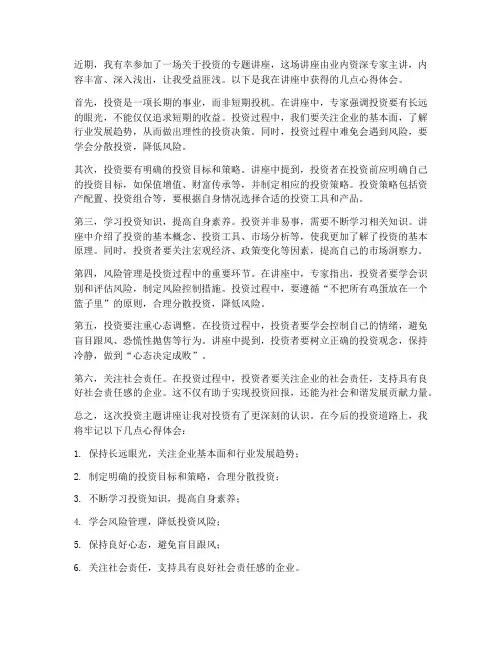 近期，我有幸参加了一场关于投资的专题讲座，这场讲座由业内资深专家主讲，内容丰富、深入浅出，让我受益匪浅。以下是我在讲座中获得的几点心得体会。

首先，投资是一项长期的事业，而非短期投机。在讲座中，专家强调投资要有长远的眼光，不能仅仅追求短期的收益。投资过程中，我们要关注企业的基本面，了解行业发展趋势，从而做出理性的投资决策。同时，投资过程中难免会遇到风险，要学会分散投资，降低风险。

其次，投资要有明确的投资目标和策略。讲座中提到，投资者在投资前应明确自己的投资目标，如保值增值、财富传承等，并制定相应的投资策略。投资策略包括资产配置、投资组合等，要根据自身情况选择合适的投资工具和产品。

第三，学习投资知识，提高自身素养。投资并非易事，需要不断学习相关知识。讲座中介绍了投资的基本概念、投资工具、市场分析等，使我更加了解了投资的基本原理。同时，投资者要关注宏观经济、政策变化等因素，提高自己的市场洞察力。

第四，风险管理是投资过程中的重要环节。在讲座中，专家指出，投资者要学会识别和评估风险，制定风险控制措施。投资过程中，要遵循“不把所有鸡蛋放在一个篮子里”的原则，合理分散投资，降低风险。

第五，投资要注重心态调整。在投资过程中，投资者要学会控制自己的情绪，避免盲目跟风、恐慌性抛售等行为。讲座中提到，投资者要树立正确的投资观念，保持冷静，做到“心态决定成败”。

第六，关注社会责任。在投资过程中，投资者要关注企业的社会责任，支持具有良好社会责任感的企业。这不仅有助于实现投资回报，还能为社会和谐发展贡献力量。

总之，这次投资主题讲座让我对投资有了更深刻的认识。在今后的投资道路上，我将牢记以下几点心得体会：

1. 保持长远眼光，关注企业基本面和行业发展趋势；

2. 制定明确的投资目标和策略，合理分散投资；

3. 不断学习投资知识，提高自身素养；

4. 学会风险管理，降低投资风险；

5. 保持良好心态，避免盲目跟风；

6. 关注社会责任，支持具有良好社会责任感的企业。